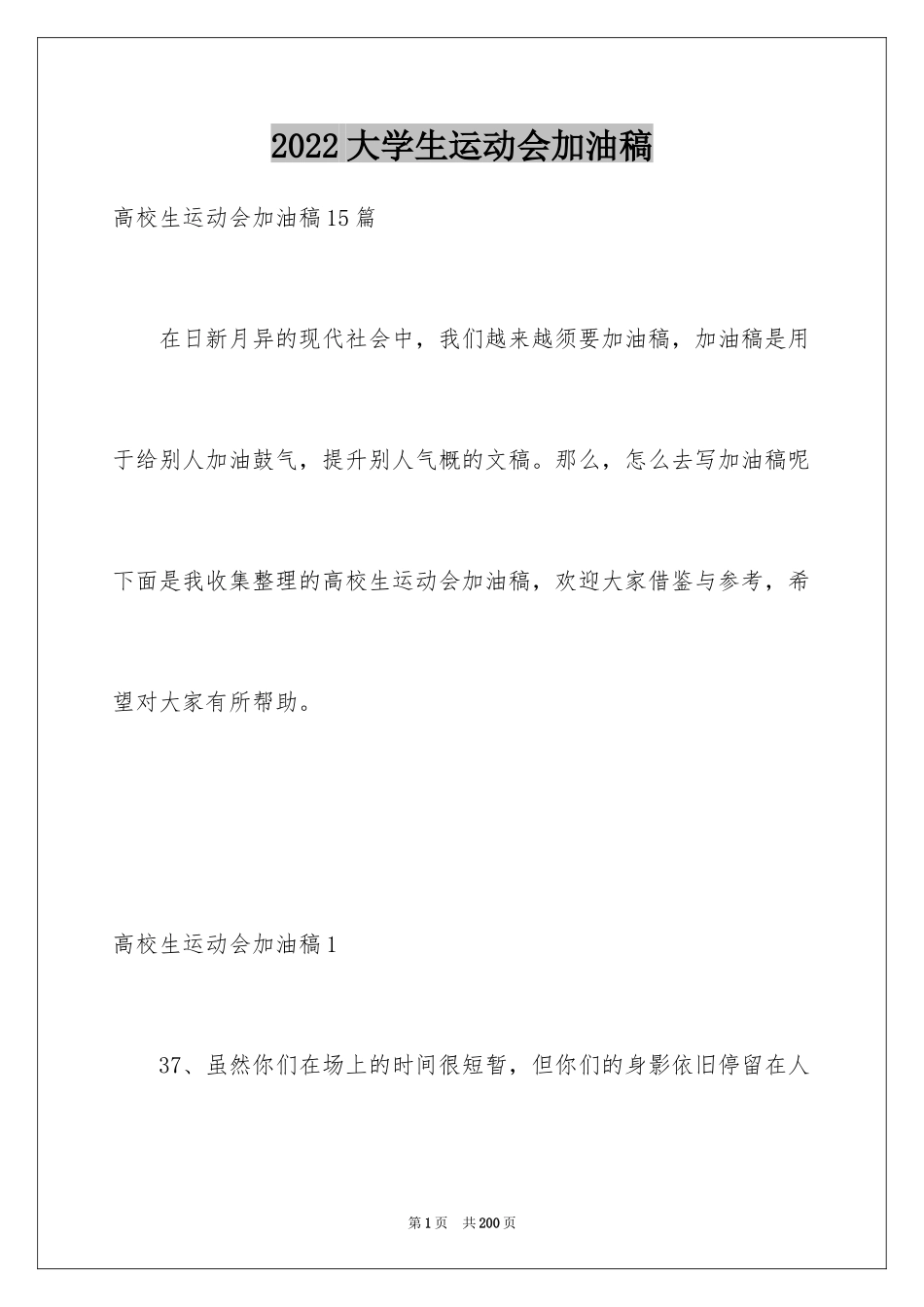 2022 大学生运动会加油稿

高校生运动会加油稿 15 篇

在日新月异的现代社会中，我们越来越须要加油稿，加油稿是用于给别人加油鼓气，提升别人气概的文稿。那么，怎么去写加油稿呢下面是我收集整理的高校生运动会加油稿，欢迎大家借鉴与参考，希望对大家有所帮助。

高校生运动会加油稿 1

37、虽然你们在场上的时间很短暂，但你们的身影依旧停留在人

第 1 页　共 200 页